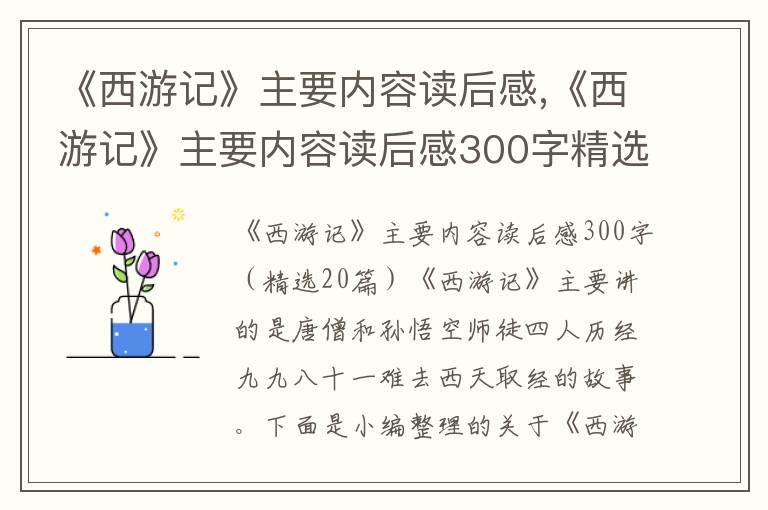 《西游记》主要内容读后感,《西游记》主要内容读后感300字精选

《西游记》主要内容读后感300字（精选20篇）《西游记》主要讲的是唐僧和孙悟空师徒四人历经九九八十一难去西天取经的故事。下面是小编整理的关于《西游